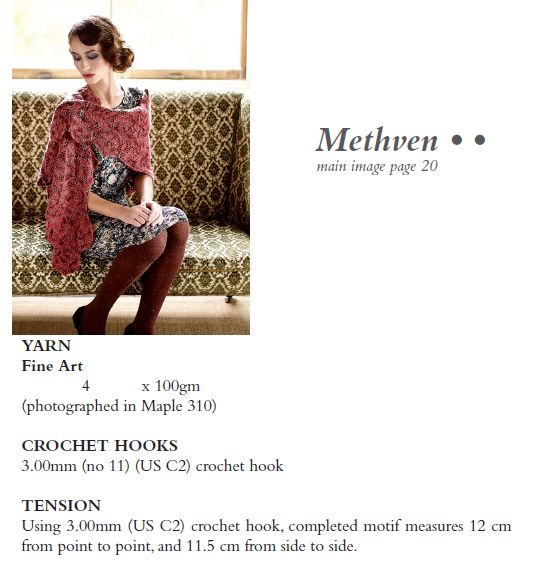 Methven • •
main image page 20

YARN
Fine Art
4 x 100gm
(photographed in Maple 310)

CROCHET HOOKS
3.00mm (no 11) (US C2) crochet hook

TENSION
Using 3.00mm (US C2) crochet hook, completed motif measures 12 cm from point to point, and 11.5 cm from side to side.